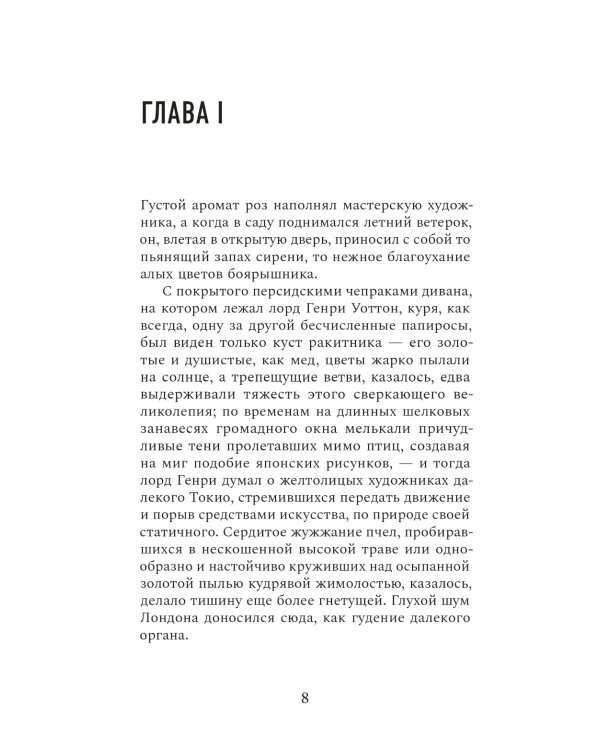 ГЛАВА I

Густой аромат роз наполнял мастерскую художника, а когда в саду поднимался летний ветерок, он, влетая в открытую дверь, приносил с собой то пьянящий запах сирени, то нежное благоухание алых цветов боярышника.

С покрытого персидскими чепраками дивана, на котором лежал лорд Генри Уоттон, куря, как всегда, одну за другой бесчисленные папиросы, был виден только куст ракитника — его золотые и душистые, как мед, цветы жарко пылали на солнце, а трепещущие ветви, казалось, едва выдерживали тяжесть этого сверкающего великолепия; по временам на длинных шелковых занавесях громадного окна мелькали причудливые тени пролетавших мимо птиц, создавая на миг подобие японских рисунков, — и тогда лорд Генри думал о желтолицых художниках далекого Токио, стремившихся передать движение и порыв средствами искусства, по природе своей статичного. Сердитое жужжание пчел, пробиравшихся в нескошенной высокой траве или однообразно и настойчиво круживших над осыпанной золотой пылью кудрявой жимолостью, казалось, делало тишину еще более гнетущей. Глухой шум Лондона доносился сюда, как гудение далекого органа.

8